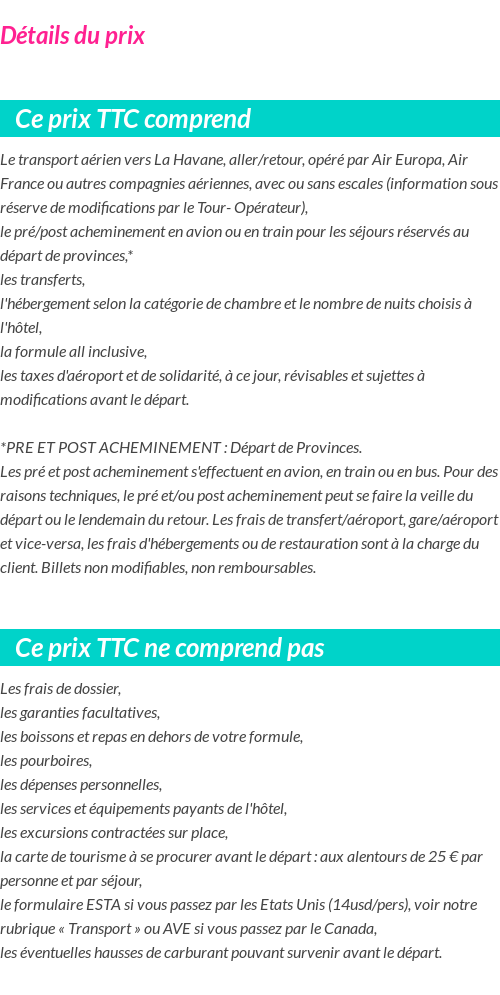 Détails du prix

Ce prix TTC comprend

Le transport aérien vers La Havane, aller/retour, opéré par Air Europa, Air France ou autres compagnies aériennes, avec ou sans escales (information sous réserve de modifications par le Tour- Opérateur),
le pré/post acheminement en avion ou en train pour les séjours réservés au départ de provinces,*
les transferts,
l'hébergement selon la catégorie de chambre et le nombre de nuits choisis à l'hôtel,
la formule all inclusive,
les taxes d'aéroport et de solidarité, à ce jour, révisables et sujettes à modifications avant le départ.

*PRE ET POST ACHEMINEMENT : Départ de Provinces.
Les pré et post acheminement s'effectuent en avion, en train ou en bus. Pour des raisons techniques, le pré et/ou post acheminement peut se faire la veille du départ ou le lendemain du retour. Les frais de transfert/aéroport, gare/aéroport et vice-versa, les frais d'hébergements ou de restauration sont à la charge du client. Billets non modifiables, non remboursables.

Ce prix TTC ne comprend pas

Les frais de dossier,
les garanties facultatives,
les boissons et repas en dehors de votre formule,
les pourboires,
les dépenses personnelles,
les services et équipements payants de l'hôtel,
les excursions contractées sur place,
la carte de tourisme à se procurer avant le départ : aux alentours de 25 € par personne et par séjour,
le formulaire ESTA si vous passez par les Etats Unis (14usd/pers), voir notre rubrique « Transport » ou AVE si vous passez par le Canada,
les éventuelles hausses de carburant pouvant survenir avant le départ.